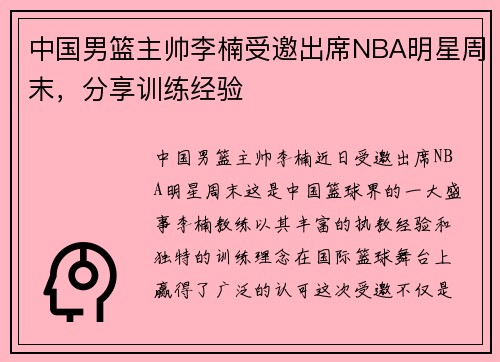 中国男篮主帅李楠受邀出席NBA明星周末，分享训练经验

中国男篮主帅李楠近日受邀出席NBA明星周末这是中国篮球界的一大盛事李楠教练以其丰富的执教经验和独特的训练理念在国际篮球舞台上赢得了广泛的认可这次受邀不仅是